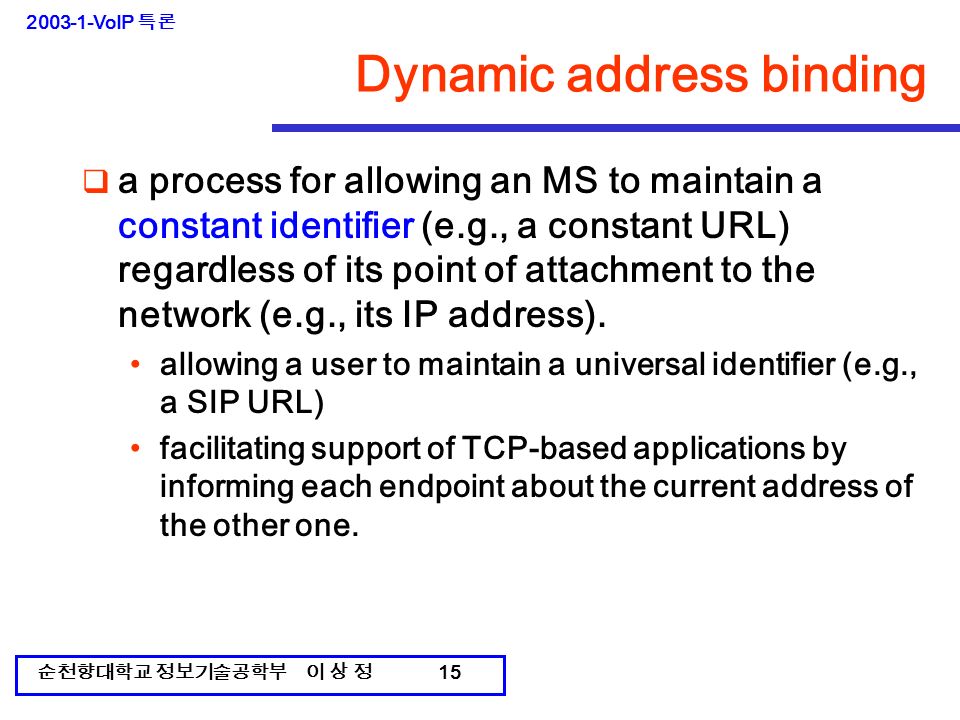 2003-1-VoIP 특론

Dynamic address binding

❑ a process for allowing an MS to maintain a constant identifier (e.g., a constant URL) regardless of its point of attachment to the network (e.g., its IP address).

• allowing a user to maintain a universal identifier (e.g., a SIP URL)

• facilitating support of TCP-based applications by informing each endpoint about the current address of the other one.

순천향대학교 정보기술공학부 이 상 정 15